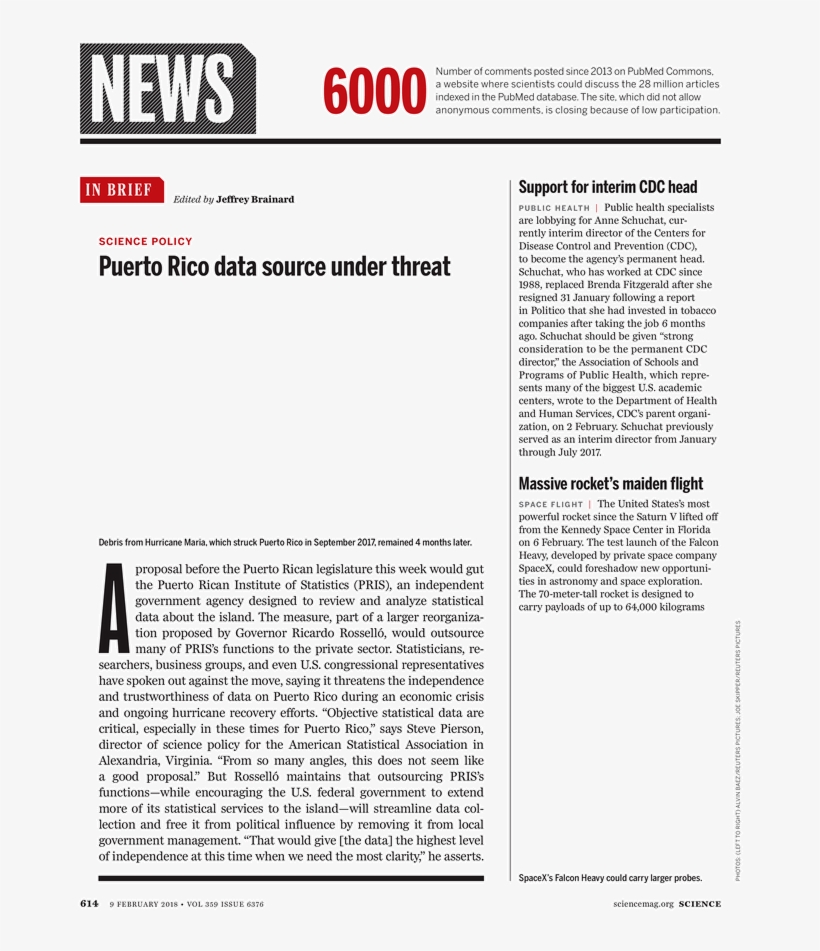 NEWS

6000 Number of comments posted since 2013 on PubMed Commons, a website where scientists could discuss the 28 million articles indexed in the PubMed database. The site, which did not allow anonymous comments, is closing because of low participation.

IN BRIEF Edited by Jeffrey Brainard

SCIENCE POLICY

Puerto Rico data source under threat

Debris from Hurricane Maria, which struck Puerto Rico in September 2017, remained 4 months later.

A proposal before the Puerto Rican legislature this week would gut the Puerto Rican Institute of Statistics (PRIS), an independent government agency designed to review and analyze statistical data about the island. The measure, part of a larger reorganization proposed by Governor Ricardo Rosselló, would outsource many of PRIS's functions to the private sector. Statisticians, researchers, business groups, and even U.S. congressional representatives have spoken out against the move, saying it threatens the independence and trustworthiness of data on Puerto Rico during an economic crisis and ongoing hurricane recovery efforts. "Objective statistical data are critical, especially in these times for Puerto Rico," says Steve Pierson, director of science policy for the American Statistical Association in Alexandria, Virginia. "From so many angles, this does not seem like a good proposal." But Rosselló maintains that outsourcing PRIS's functions—while encouraging the U.S. federal government to extend more of its statistical services to the island—will streamline data collection and free it from political influence by removing it from local government management. "That would give [the data] the highest level of independence at this time when we need the most clarity," he asserts.

Support for interim CDC head

PUBLIC HEALTH | Public health specialists are lobbying for Anne Schuchat, currently interim director of the Centers for Disease Control and Prevention (CDC), to become the agency's permanent head. Schuchat, who has worked at CDC since 1988, replaced Brenda Fitzgerald after she resigned 31 January following a report in Politico that she had invested in tobacco companies after taking the job 6 months ago. Schuchat should be given "strong consideration to be the permanent CDC director," the Association of Schools and Programs of Public Health, which represents many of the biggest U.S. academic centers, wrote to the Department of Health and Human Services, CDC's parent organization, on 2 February. Schuchat previously served as an interim director from January through July 2017.

Massive rocket's maiden flight

SPACE FLIGHT | The United States's most powerful rocket since the Saturn V lifted off from the Kennedy Space Center in Florida on 6 February. The test launch of the Falcon Heavy, developed by private space company SpaceX, could foreshadow new opportunities in astronomy and space exploration. The 70-meter-tall rocket is designed to carry payloads of up to 64,000 kilograms

SpaceX's Falcon Heavy could carry larger probes.

PHOTOS: (LEFT TO RIGHT) ALVIN BAEZ/REUTERS PICTURES; JOE SKIPPER/REUTERS PICTURES

614 9 FEBRUARY 2018 • VOL 359 ISSUE 6376 sciencemag.org SCIENCE